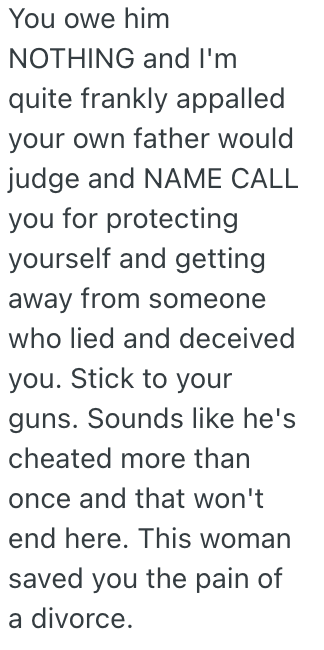 You owe him NOTHING and I'm quite frankly appalled your own father would judge and NAME CALL you for protecting yourself and getting away from someone who lied and deceived you. Stick to your guns. Sounds like he's cheated more than once and that won't end here. This woman saved you the pain of a divorce.